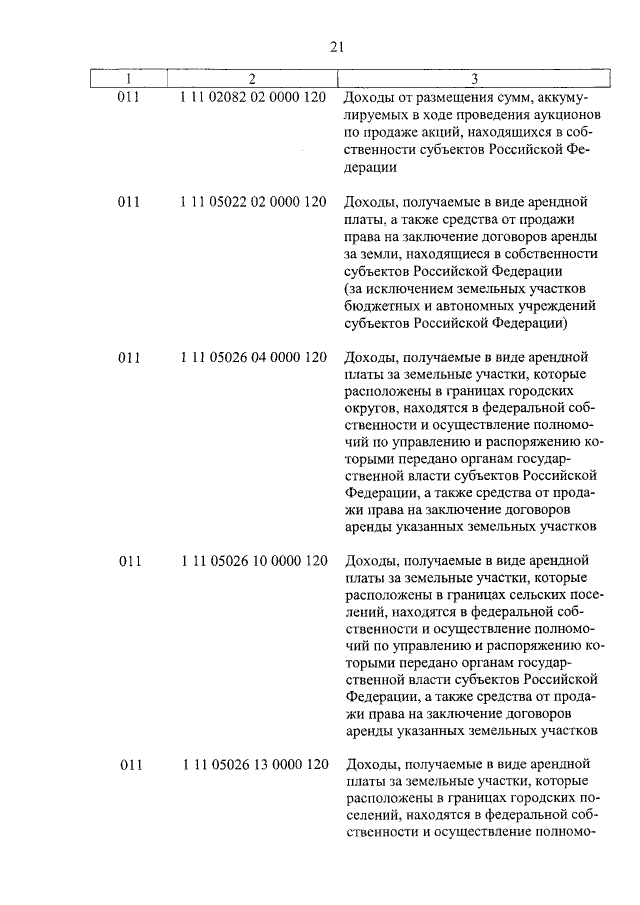 21

| 1 | 2 | 3 |
|---|---|---|
| 011 | 1 11 02082 02 0000 120 | Доходы от размещения сумм, аккумулируемых в ходе проведения аукционов по продаже акций, находящихся в собственности субъектов Российской Федерации |
| 011 | 1 11 05022 02 0000 120 | Доходы, получаемые в виде арендной платы, а также средства от продажи права на заключение договоров аренды за земли, находящиеся в собственности субъектов Российской Федерации (за исключением земельных участков бюджетных и автономных учреждений субъектов Российской Федерации) |
| 011 | 1 11 05026 04 0000 120 | Доходы, получаемые в виде арендной платы за земельные участки, которые расположены в границах городских округов, находятся в федеральной собственности и осуществление полномочий по управлению и распоряжению которыми передано органам государственной власти субъектов Российской Федерации, а также средства от продажи права на заключение договоров аренды указанных земельных участков |
| 011 | 1 11 05026 10 0000 120 | Доходы, получаемые в виде арендной платы за земельные участки, которые расположены в границах сельских поселений, находятся в федеральной собственности и осуществление полномочий по управлению и распоряжению которыми передано органам государственной власти субъектов Российской Федерации, а также средства от продажи права на заключение договоров аренды указанных земельных участков |
| 011 | 1 11 05026 13 0000 120 | Доходы, получаемые в виде арендной платы за земельные участки, которые расположены в границах городских поселений, находятся в федеральной собственности и осуществление полномо- |